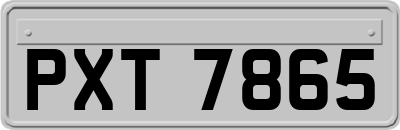 PXT 7865